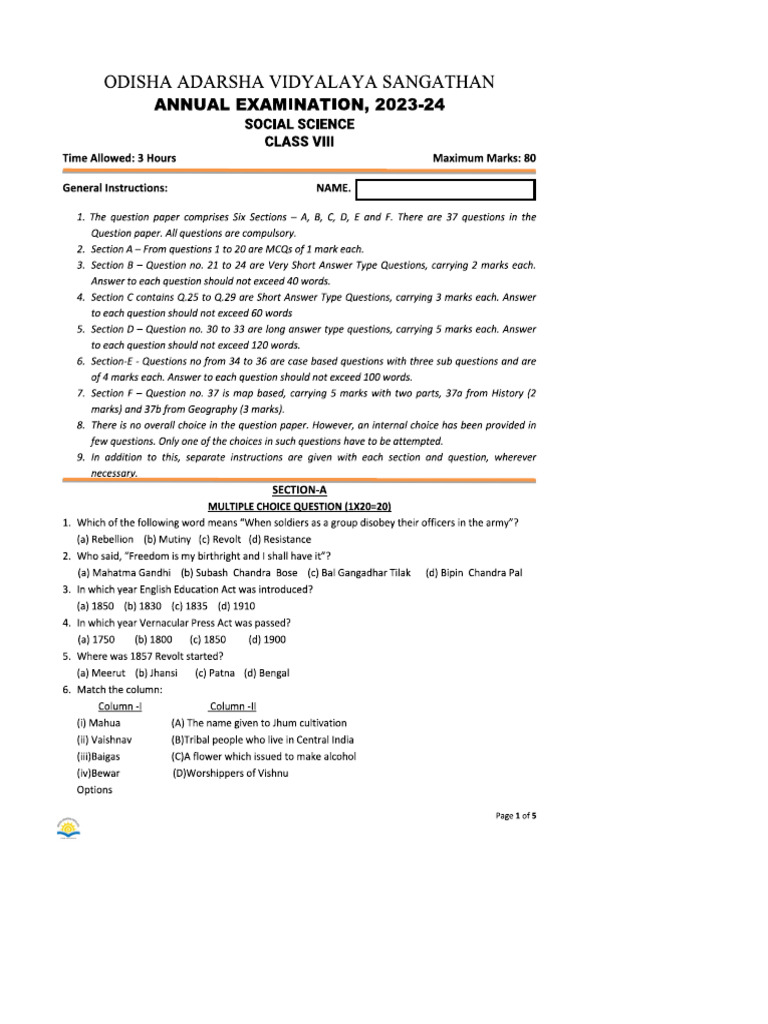 ODISHA ADARSHA VIDYALAYA SANGATHAN
ANNUAL EXAMINATION, 2023-24
SOCIAL SCIENCE
CLASS VIII

Time Allowed: 3 Hours Maximum Marks: 80

General Instructions: NAME.

1. The question paper comprises Six Sections – A, B, C, D, E and F. There are 37 questions in the Question paper. All questions are compulsory.
2. Section A – From questions 1 to 20 are MCQs of 1 mark each.
3. Section B – Question no. 21 to 24 are Very Short Answer Type Questions, carrying 2 marks each. Answer to each question should not exceed 40 words.
4. Section C contains Q.25 to Q.29 are Short Answer Type Questions, carrying 3 marks each. Answer to each question should not exceed 60 words
5. Section D – Question no. 30 to 33 are long answer type questions, carrying 5 marks each. Answer to each question should not exceed 120 words.
6. Section-E - Questions no from 34 to 36 are case based questions with three sub questions and are of 4 marks each. Answer to each question should not exceed 100 words.
7. Section F – Question no. 37 is map based, carrying 5 marks with two parts, 37a from History (2 marks) and 37b from Geography (3 marks).
8. There is no overall choice in the question paper. However, an internal choice has been provided in few questions. Only one of the choices in such questions have to be attempted.
9. In addition to this, separate instructions are given with each section and question, wherever necessary.

SECTION-A
MULTIPLE CHOICE QUESTION (1X20=20)

1. Which of the following word means "When soldiers as a group disobey their officers in the army"?
(a) Rebellion (b) Mutiny (c) Revolt (d) Resistance
2. Who said, "Freedom is my birthright and I shall have it"?
(a) Mahatma Gandhi (b) Subash Chandra Bose (c) Bal Gangadhar Tilak (d) Bipin Chandra Pal
3. In which year English Education Act was introduced?
(a) 1850 (b) 1830 (c) 1835 (d) 1910
4. In which year Vernacular Press Act was passed?
(a) 1750 (b) 1800 (c) 1850 (d) 1900
5. Where was 1857 Revolt started?
(a) Meerut (b) Jhansi (c) Patna (d) Bengal
6. Match the column:

| Column -I | Column -II |
|---|---|
| (i) Mahua | (A) The name given to Jhum cultivation |
| (ii) Vaishnav | (B)Tribal people who live in Central India |
| (iii)Baigas | (C)A flower which issued to make alcohol |
| (iv)Bewar | (D)Worshippers of Vishnu |

Options

Page 1 of 5